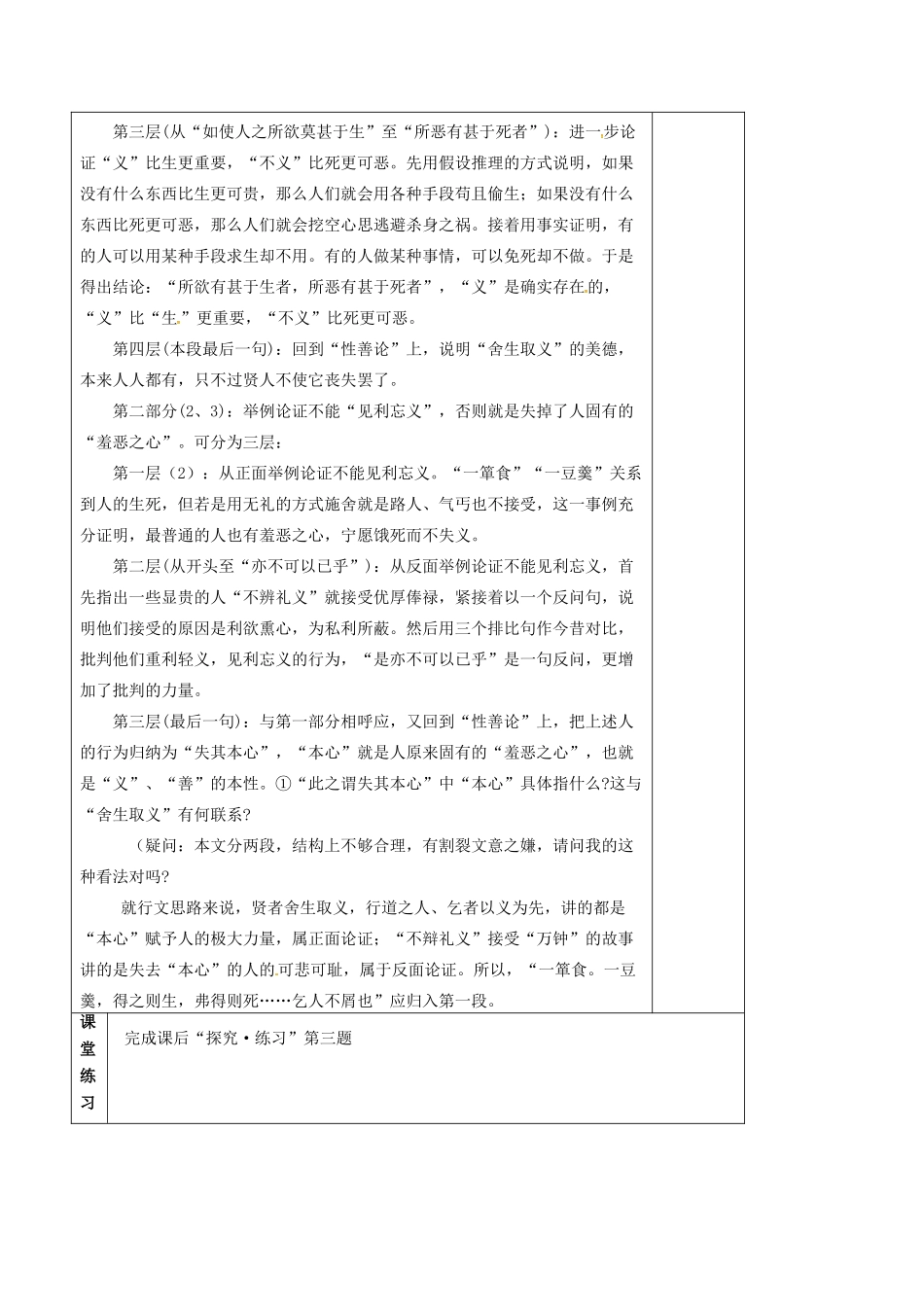 第三层(从“如使人之所欲莫甚于生”至“所恶有甚于死者”)：进一步论证“义”比生更重要，“不义”比死更可恶。先用假设推理的方式说明，如果没有什么东西比生更可贵，那么人们就会用各种手段苟且偷生；如果没有什么东西比死更可恶，那么人们就会挖空心思逃避杀身之祸。接着用事实证明，有的人可以用某种手段求生却不用。有的人做某种事情，可以免死却不做。于是得出结论：“所欲有甚于生者，所恶有甚于死者”，“义”是确实存在的，“义”比“生”更重要，“不义”比死更可恶。

第四层(本段最后一句)：回到“性善论”上，说明“舍生取义”的美德，本来人人都有，只不过贤人不使它丧失罢了。

第二部分(2、3)：举例论证不能“见利忘义”，否则就是失掉了人固有的“羞恶之心”。可分为三层：

第一层（2）：从正面举例论证不能见利忘义。“一箪食”“一豆羹”关系到人的生死，但若是用无礼的方式施舍就是路人、气丐也不接受，这一事例充分证明，最普通的人也有羞恶之心，宁愿饿死而不失义。

第二层(从开头至“亦不可以已乎”)：从反面举例论证不能见利忘义，首先指出一些显贵的人“不辨礼义”就接受优厚俸禄，紧接着以一个反问句，说明他们接受的原因是利欲熏心，为私利所蔽。然后用三个排比句作今昔对比，批判他们重利轻义，见利忘义的行为，“是亦不可以已乎”是一句反问，更增加了批判的力量。

第三层(最后一句)：与第一部分相呼应，又回到“性善论”上，把上述人的行为归纳为“失其本心”，“本心”就是人原来固有的“羞恶之心”，也就是“义”、“善”的本性。①“此之谓失其本心”中“本心”具体指什么?这与“舍生取义”有何联系?

（疑问：本文分两段，结构上不够合理，有割裂文意之嫌，请问我的这种看法对吗?

就行文思路来说，贤者舍生取义，行道之人、乞者以义为先，讲的都是“本心”赋予人的极大力量，属正面论证；“不辩礼义”接受“万钟”的故事讲的是失去“本心”的人的可悲可耻，属于反面论证。所以，“一箪食。一豆羹，得之则生，弗得则死……乞人不屑也”应归入第一段。

课堂练习

完成课后“探究·练习”第三题